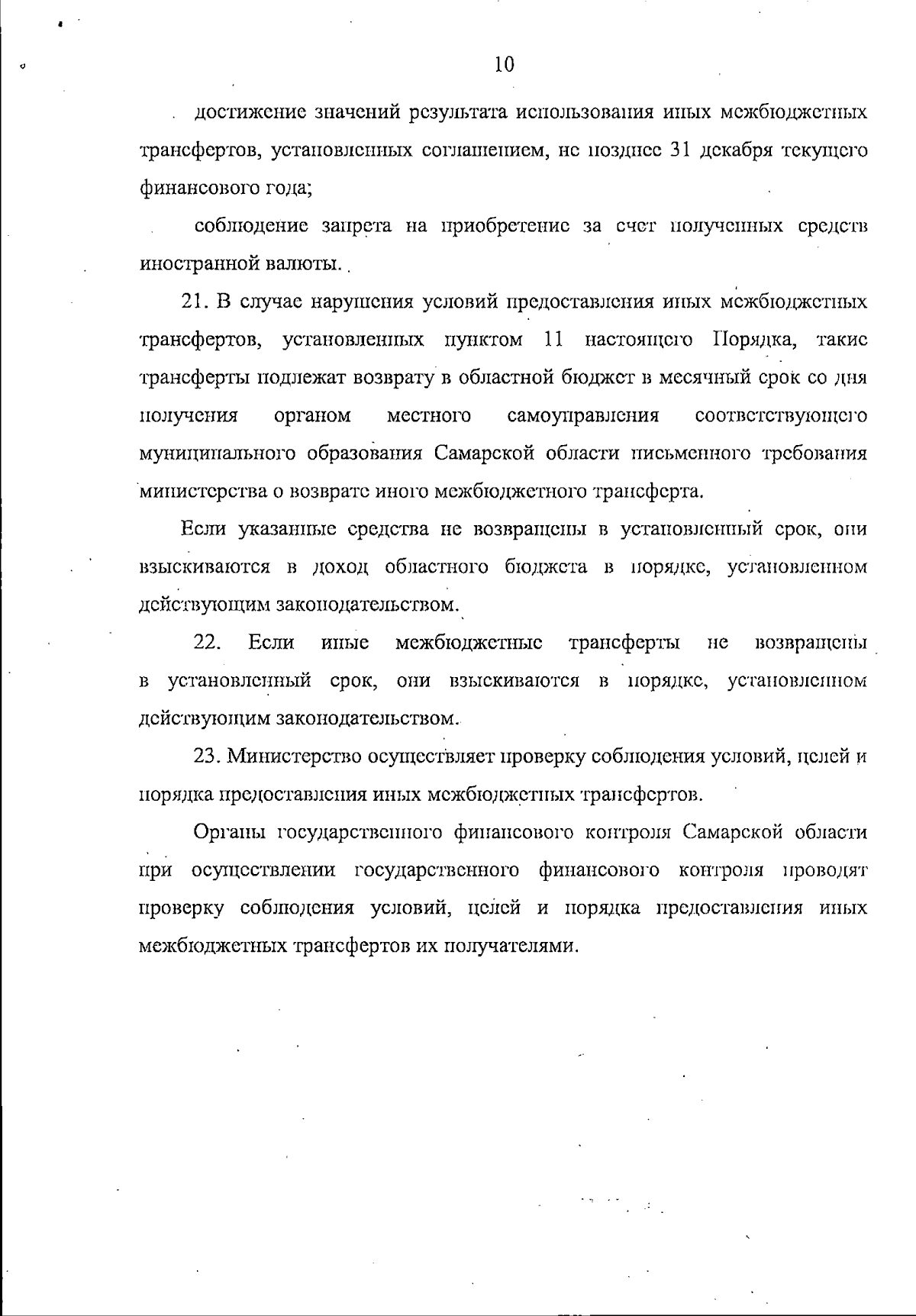 10

достижение значений результата использования иных межбюджетных трансфертов, установленных соглашением, не позднее 31 декабря текущего финансового года;

соблюдение запрета на приобретение за счет полученных средств иностранной валюты.

21. В случае нарушения условий предоставления иных межбюджетных трансфертов, установленных пунктом 11 настоящего Порядка, такие трансферты подлежат возврату в областной бюджет в месячный срок со дня получения органом местного самоуправления соответствующего муниципального образования Самарской области письменного требования министерства о возврате иного межбюджетного трансферта.

Если указанные средства не возвращены в установленный срок, они взыскиваются в доход областного бюджета в порядке, установленном действующим законодательством.

22. Если иные межбюджетные трансферты не возвращены в установленный срок, они взыскиваются в порядке, установленном действующим законодательством.

23. Министерство осуществляет проверку соблюдения условий, целей и порядка предоставления иных межбюджетных трансфертов.

Органы государственного финансового контроля Самарской области при осуществлении государственного финансового контроля проводят проверку соблюдения условий, целей и порядка предоставления иных межбюджетных трансфертов их получателями.